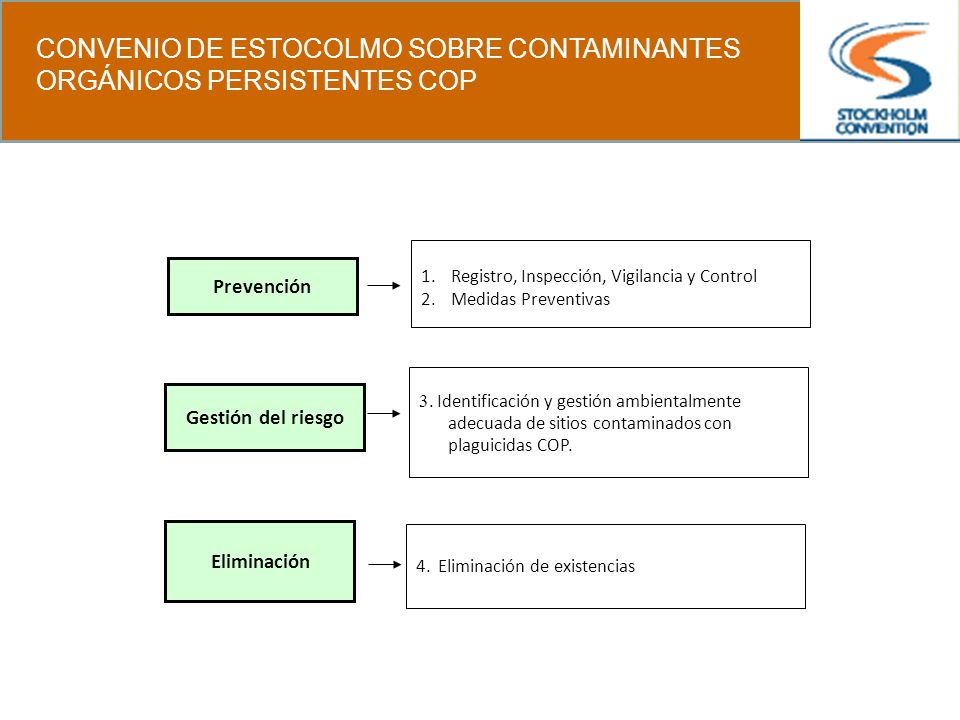 CONVENIO DE ESTOCOLMO SOBRE CONTAMINANTES ORGÁNICOS PERSISTENTES COP

STOCKHOLM CONVENTION

Prevención

1. Registro, Inspección, Vigilancia y Control
2. Medidas Preventivas

Gestión del riesgo

3. Identificación y gestión ambientalmente adecuada de sitios contaminados con plaguicidas COP.

Eliminación

4. Eliminación de existencias